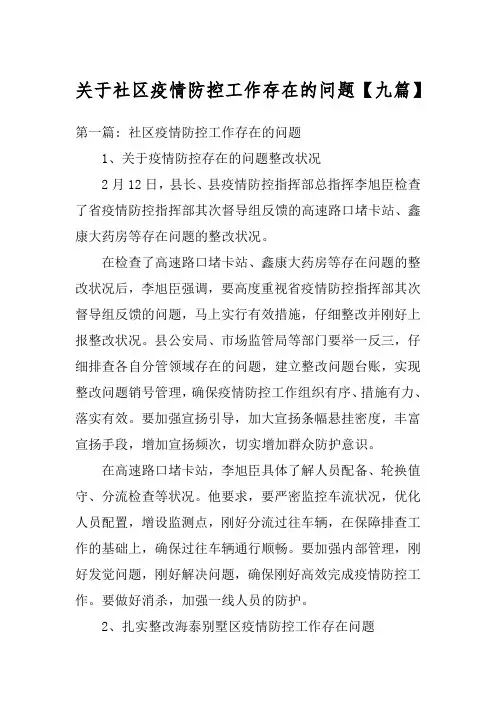 关于社区疫情防控工作存在的问题【九篇】

第一篇：社区疫情防控工作存在的问题

1、关于疫情防控存在的问题整改状况

2月12日，县长、县疫情防控指挥部总指挥李旭臣检查了省疫情防控指挥部其次督导组反馈的高速路口堵卡站、鑫康大药房等存在问题的整改状况。

在检查了高速路口堵卡站、鑫康大药房等存在问题的整改状况后，李旭臣强调，要高度重视省疫情防控指挥部其次督导组反馈的问题，马上实行有效措施，仔细整改并刚好上报整改状况。县公安局、市场监管局等部门要举一反三，仔细排查各自分管领域存在的问题，建立整改问题台账，实现整改问题销号管理，确保疫情防控工作组织有序、措施有力、落实有效。要加强宣扬引导，加大宣扬条幅悬挂密度，丰富宣扬手段，增加宣扬频次，切实增加群众防护意识。

在高速路口堵卡站，李旭臣具体了解人员配备、轮换值守、分流检查等状况。他要求，要严密监控车流状况，优化人员配置，增设监测点，刚好分流过往车辆，在保障排查工作的基础上，确保过往车辆通行顺畅。要加强内部管理，刚好发觉问题，刚好解决问题，确保刚好高效完成疫情防控工作。要做好消杀，加强一线人员的防护。

2、扎实整改海泰别墅区疫情防控工作存在问题